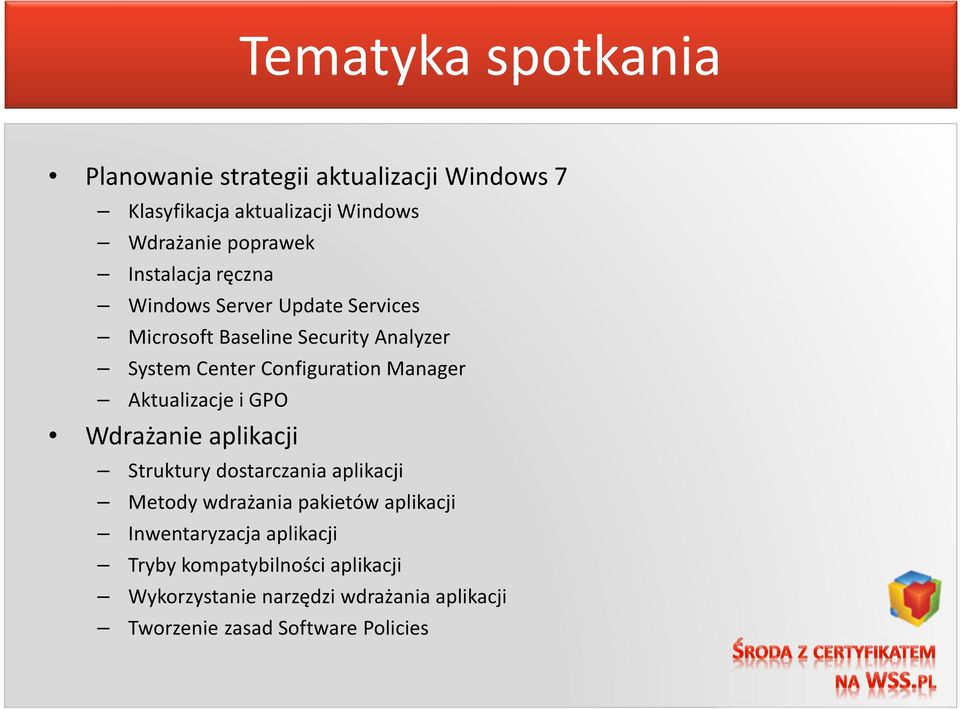 Tematyka spotkania

• Planowanie strategii aktualizacji Windows 7
– Klasyfikacja aktualizacji Windows
– Wdrażanie poprawek
– Instalacja ręczna
– Windows Server Update Services
– Microsoft Baseline Security Analyzer
– System Center Configuration Manager
– Aktualizacje i GPO

• Wdrażanie aplikacji
– Struktury dostarczania aplikacji
– Metody wdrażania pakietów aplikacji
– Inwentaryzacja aplikacji
– Tryby kompatybilności aplikacji
– Wykorzystanie narzędzi wdrażania aplikacji
– Tworzenie zasad Software Policies

ŚRODA Z CERTYFIKATEM NA WSS.PL